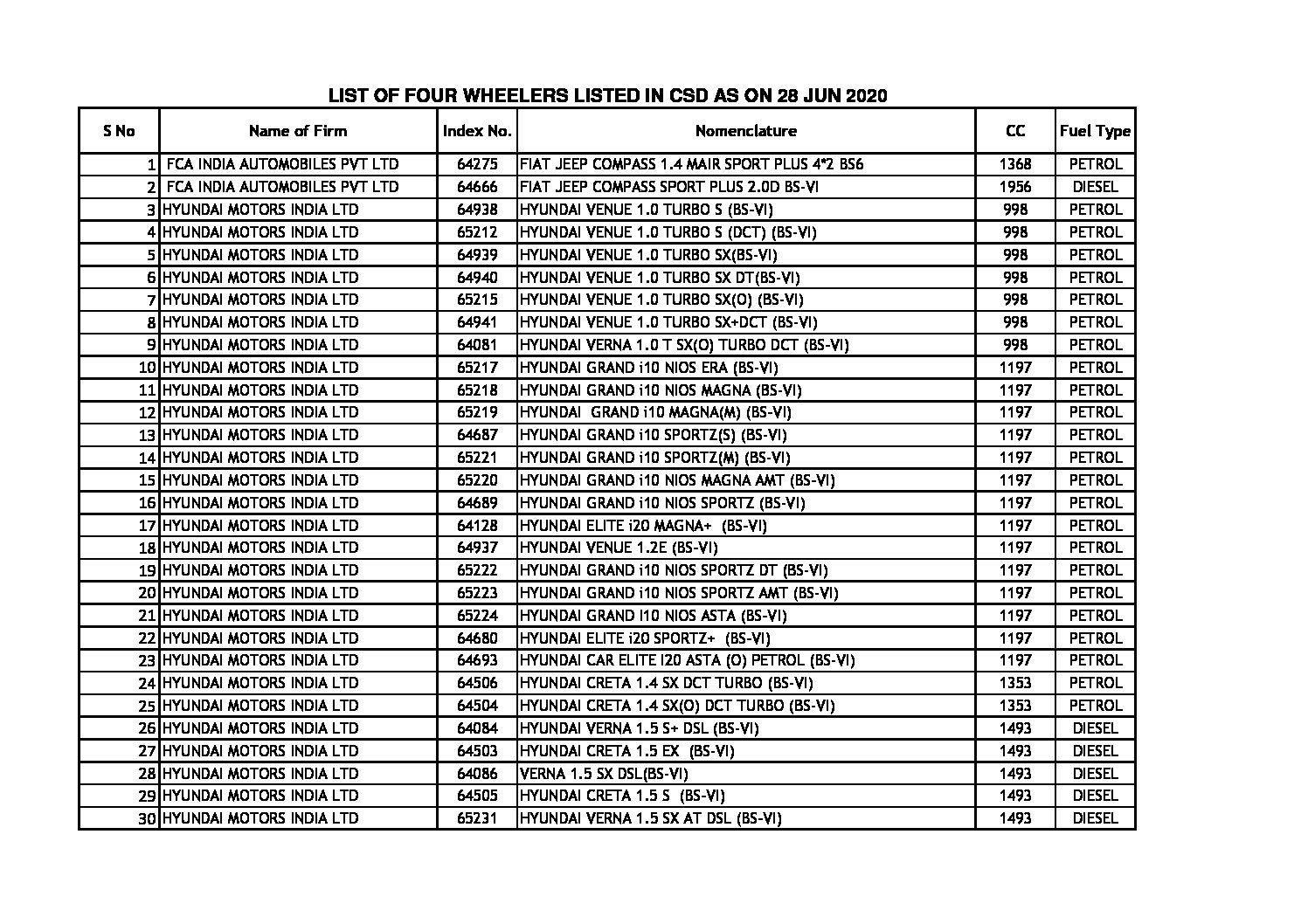 LIST OF FOUR WHEELERS LISTED IN CSD AS ON 28 JUN 2020

| S No | Name of Firm | Index No. | Nomenclature | CC | Fuel Type |
|---|---|---|---|---|---|
| 1 | FCA INDIA AUTOMOBILES PVT LTD | 64275 | FIAT JEEP COMPASS 1.4 MAIR SPORT PLUS 4*2 BS6 | 1368 | PETROL |
| 2 | FCA INDIA AUTOMOBILES PVT LTD | 64666 | FIAT JEEP COMPASS SPORT PLUS 2.0D BS-VI | 1956 | DIESEL |
| 3 | HYUNDAI MOTORS INDIA LTD | 64938 | HYUNDAI VENUE 1.0 TURBO S (BS-VI) | 998 | PETROL |
| 4 | HYUNDAI MOTORS INDIA LTD | 65212 | HYUNDAI VENUE 1.0 TURBO S (DCT) (BS-VI) | 998 | PETROL |
| 5 | HYUNDAI MOTORS INDIA LTD | 64939 | HYUNDAI VENUE 1.0 TURBO SX(BS-VI) | 998 | PETROL |
| 6 | HYUNDAI MOTORS INDIA LTD | 64940 | HYUNDAI VENUE 1.0 TURBO SX DT(BS-VI) | 998 | PETROL |
| 7 | HYUNDAI MOTORS INDIA LTD | 65215 | HYUNDAI VENUE 1.0 TURBO SX(O) (BS-VI) | 998 | PETROL |
| 8 | HYUNDAI MOTORS INDIA LTD | 64941 | HYUNDAI VENUE 1.0 TURBO SX+DCT (BS-VI) | 998 | PETROL |
| 9 | HYUNDAI MOTORS INDIA LTD | 64081 | HYUNDAI VERNA 1.0 T SX(O) TURBO DCT (BS-VI) | 998 | PETROL |
| 10 | HYUNDAI MOTORS INDIA LTD | 65217 | HYUNDAI GRAND i10 NIOS ERA (BS-VI) | 1197 | PETROL |
| 11 | HYUNDAI MOTORS INDIA LTD | 65218 | HYUNDAI GRAND i10 NIOS MAGNA (BS-VI) | 1197 | PETROL |
| 12 | HYUNDAI MOTORS INDIA LTD | 65219 | HYUNDAI GRAND i10 MAGNA(M) (BS-VI) | 1197 | PETROL |
| 13 | HYUNDAI MOTORS INDIA LTD | 64687 | HYUNDAI GRAND i10 SPORTZ(S) (BS-VI) | 1197 | PETROL |
| 14 | HYUNDAI MOTORS INDIA LTD | 65221 | HYUNDAI GRAND i10 SPORTZ(M) (BS-VI) | 1197 | PETROL |
| 15 | HYUNDAI MOTORS INDIA LTD | 65220 | HYUNDAI GRAND i10 NIOS MAGNA AMT (BS-VI) | 1197 | PETROL |
| 16 | HYUNDAI MOTORS INDIA LTD | 64689 | HYUNDAI GRAND i10 NIOS SPORTZ (BS-VI) | 1197 | PETROL |
| 17 | HYUNDAI MOTORS INDIA LTD | 64128 | HYUNDAI ELITE i20 MAGNA+ (BS-VI) | 1197 | PETROL |
| 18 | HYUNDAI MOTORS INDIA LTD | 64937 | HYUNDAI VENUE 1.2E (BS-VI) | 1197 | PETROL |
| 19 | HYUNDAI MOTORS INDIA LTD | 65222 | HYUNDAI GRAND i10 NIOS SPORTZ DT (BS-VI) | 1197 | PETROL |
| 20 | HYUNDAI MOTORS INDIA LTD | 65223 | HYUNDAI GRAND i10 NIOS SPORTZ AMT (BS-VI) | 1197 | PETROL |
| 21 | HYUNDAI MOTORS INDIA LTD | 65224 | HYUNDAI GRAND I10 NIOS ASTA (BS-VI) | 1197 | PETROL |
| 22 | HYUNDAI MOTORS INDIA LTD | 64680 | HYUNDAI ELITE i20 SPORTZ+ (BS-VI) | 1197 | PETROL |
| 23 | HYUNDAI MOTORS INDIA LTD | 64693 | HYUNDAI CAR ELITE I20 ASTA (O) PETROL (BS-VI) | 1197 | PETROL |
| 24 | HYUNDAI MOTORS INDIA LTD | 64506 | HYUNDAI CRETA 1.4 SX DCT TURBO (BS-VI) | 1353 | PETROL |
| 25 | HYUNDAI MOTORS INDIA LTD | 64504 | HYUNDAI CRETA 1.4 SX(O) DCT TURBO (BS-VI) | 1353 | PETROL |
| 26 | HYUNDAI MOTORS INDIA LTD | 64084 | HYUNDAI VERNA 1.5 S+ DSL (BS-VI) | 1493 | DIESEL |
| 27 | HYUNDAI MOTORS INDIA LTD | 64503 | HYUNDAI CRETA 1.5 EX (BS-VI) | 1493 | DIESEL |
| 28 | HYUNDAI MOTORS INDIA LTD | 64086 | VERNA 1.5 SX DSL(BS-VI) | 1493 | DIESEL |
| 29 | HYUNDAI MOTORS INDIA LTD | 64505 | HYUNDAI CRETA 1.5 S (BS-VI) | 1493 | DIESEL |
| 30 | HYUNDAI MOTORS INDIA LTD | 65231 | HYUNDAI VERNA 1.5 SX AT DSL (BS-VI) | 1493 | DIESEL |